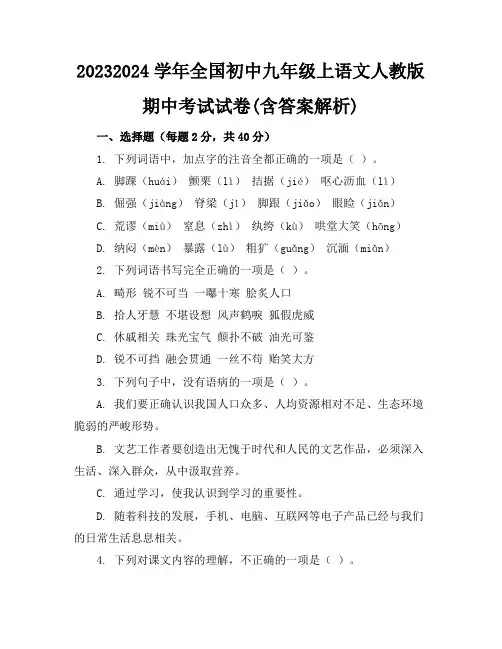 20232024 学年全国初中九年级上语文人教版期中考试试卷(含答案解析)

一、选择题（每题 2 分，共 40 分）

1. 下列词语中，加点字的注音全都正确的一项是（ ）。

A. 脚踝（huái） 颤栗（lì） 拮据（jié） 呕心沥血（lì）

B. 倔强（jiàng） 脊梁（jǐ） 脚跟（jiǎo） 眼睑（jiǎn）

C. 荒谬（miù） 窒息（zhì） 纨绔（kù） 哄堂大笑（hōng）

D. 纳闷（mèn） 暴露（lù） 粗犷（guǎng） 沉湎（miǎn）

2. 下列词语书写完全正确的一项是（ ）。

A. 畸形 锐不可当 一曝十寒 脍炙人口

B. 拾人牙慧 不堪设想 风声鹤唳 狐假虎威

C. 休戚相关 珠光宝气 颠扑不破 油光可鉴

D. 锐不可挡 融会贯通 一丝不苟 贻笑大方

3. 下列句子中，没有语病的一项是（ ）。

A. 我们要正确认识我国人口众多、人均资源相对不足、生态环境脆弱的严峻形势。

B. 文艺工作者要创造出无愧于时代和人民的文艺作品，必须深入生活、深入群众，从中汲取营养。

C. 通过学习，使我认识到学习的重要性。

D. 随着科技的发展，手机、电脑、互联网等电子产品已经与我们的日常生活息息相关。

4. 下列对课文内容的理解，不正确的一项是（ ）。